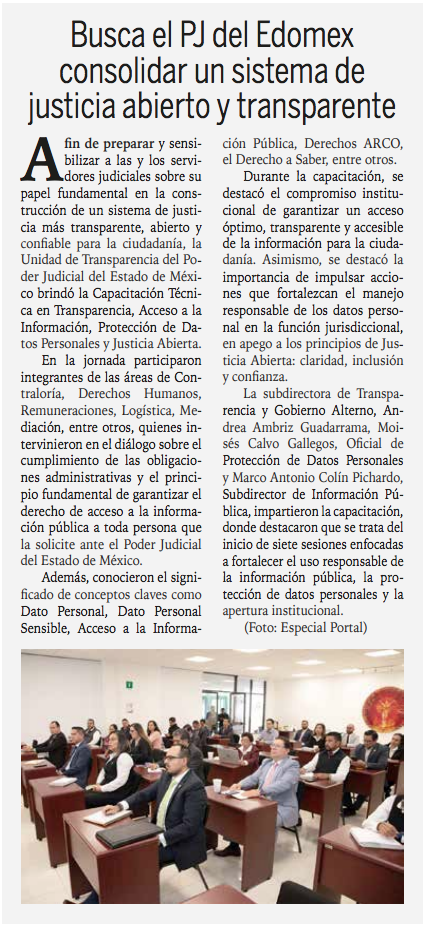 Busca el PJ del Edomex consolidar un sistema de justicia abierto y transparente

A fin de preparar y sensibilizar a las y los servidores judiciales sobre su papel fundamental en la construcción de un sistema de justicia más transparente, abierto y confiable para la ciudadanía, la Unidad de Transparencia del Poder Judicial del Estado de México brindó la Capacitación Técnica en Transparencia, Acceso a la Información, Protección de Datos Personales y Justicia Abierta.

En la jornada participaron integrantes de las áreas de Contraloría, Derechos Humanos, Remuneraciones, Logística, Mediación, entre otros, quienes intervinieron en el diálogo sobre el cumplimiento de las obligaciones administrativas y el principio fundamental de garantizar el derecho de acceso a la información pública a toda persona que la solicite ante el Poder Judicial del Estado de México.

Además, conocieron el significado de conceptos claves como Dato Personal, Dato Personal Sensible, Acceso a la Información Pública, Derechos ARCO, el Derecho a Saber, entre otros.

Durante la capacitación, se destacó el compromiso institucional de garantizar un acceso óptimo, transparente y accesible de la información para la ciudadanía. Asimismo, se destacó la importancia de impulsar acciones que fortalezcan el manejo responsable de los datos personal en la función jurisdiccional, en apego a los principios de Justicia Abierta: claridad, inclusión y confianza.

La subdirectora de Transparencia y Gobierno Alterno, Andrea Ambriz Guadarrama, Moisés Calvo Gallegos, Oficial de Protección de Datos Personales y Marco Antonio Colín Pichardo, Subdirector de Información Pública, impartieron la capacitación, donde destacaron que se trata del inicio de siete sesiones enfocadas a fortalecer el uso responsable de la información pública, la protección de datos personales y la apertura institucional.

(Foto: Especial Portal)